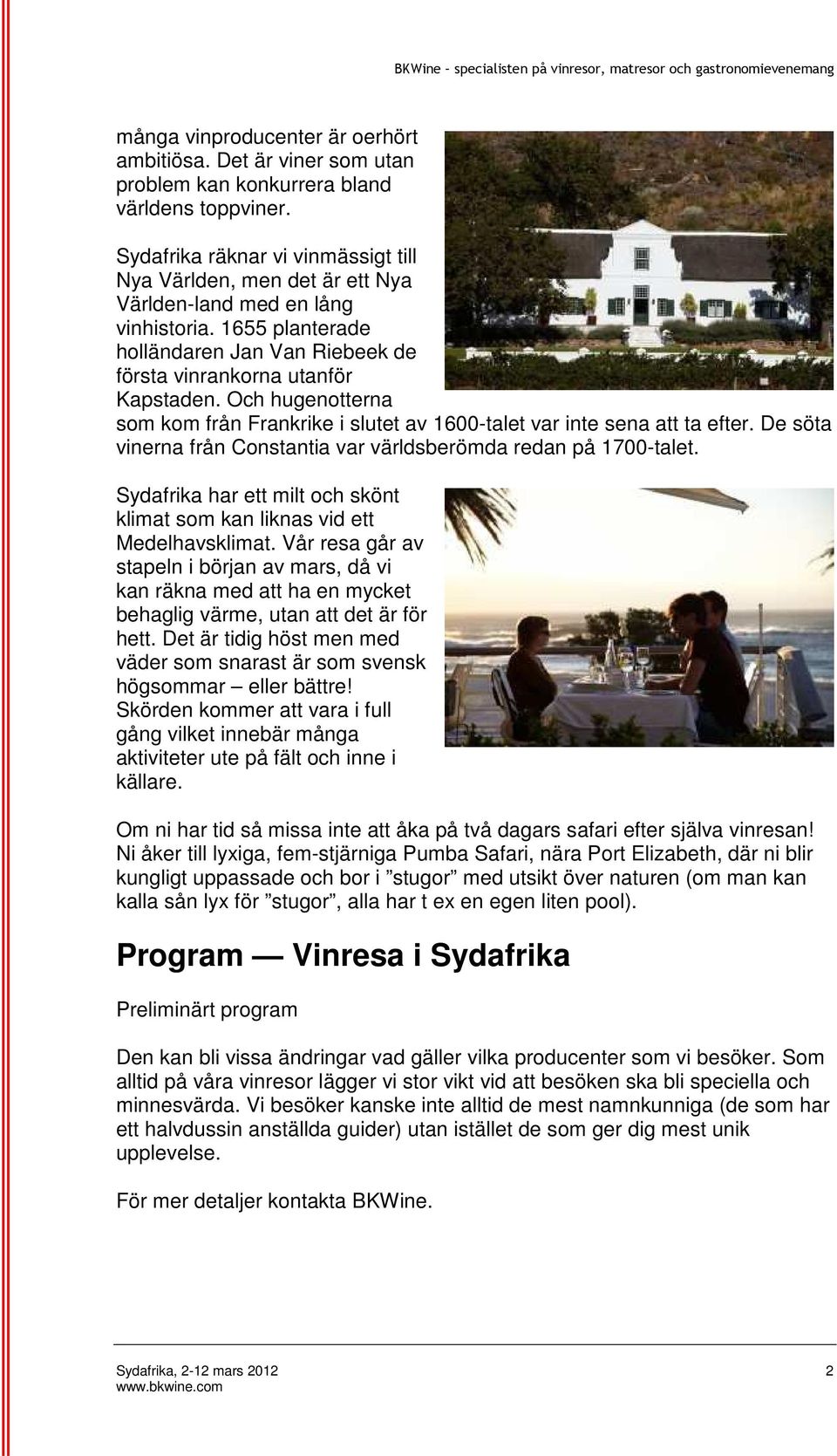 BKWine – specialisten på vinresor, matresor och gastronomievenemang

många vinproducenter är oerhört ambitiösa. Det är viner som utan problem kan konkurrera bland världens toppviner.

Sydafrika räknar vi vinmässigt till Nya Världen, men det är ett Nya Världen-land med en lång vinhistoria. 1655 planterade holländaren Jan Van Riebeek de första vinrankorna utanför Kapstaden. Och hugenotterna som kom från Frankrike i slutet av 1600-talet var inte sena att ta efter. De söta vinerna från Constantia var världsberömda redan på 1700-talet.

Sydafrika har ett milt och skönt klimat som kan liknas vid ett Medelhavsklimat. Vår resa går av stapeln i början av mars, då vi kan räkna med att ha en mycket behaglig värme, utan att det är för hett. Det är tidig höst men med väder som snarast är som svensk högsommar – eller bättre! Skörden kommer att vara i full gång vilket innebär många aktiviteter ute på fält och inne i källare.

Om ni har tid så missa inte att åka på två dagars safari efter själva vinresan! Ni åker till lyxiga, fem-stjärniga Pumba Safari, nära Port Elizabeth, där ni blir kungligt uppassade och bor i ”stugor” med utsikt över naturen (om man kan kalla sån lyx för ”stugor”, alla har t ex en egen liten pool).

Program — Vinresa i Sydafrika

Preliminärt program

Den kan bli vissa ändringar vad gäller vilka producenter som vi besöker. Som alltid på våra vinresor lägger vi stor vikt vid att besöken ska bli speciella och minnesvärda. Vi besöker kanske inte alltid de mest namnkunniga (de som har ett halvdussin anställda guider) utan istället de som ger dig mest unik upplevelse.

För mer detaljer kontakta BKWine.

Sydafrika, 2-12 mars 2012
www.bkwine.com
2